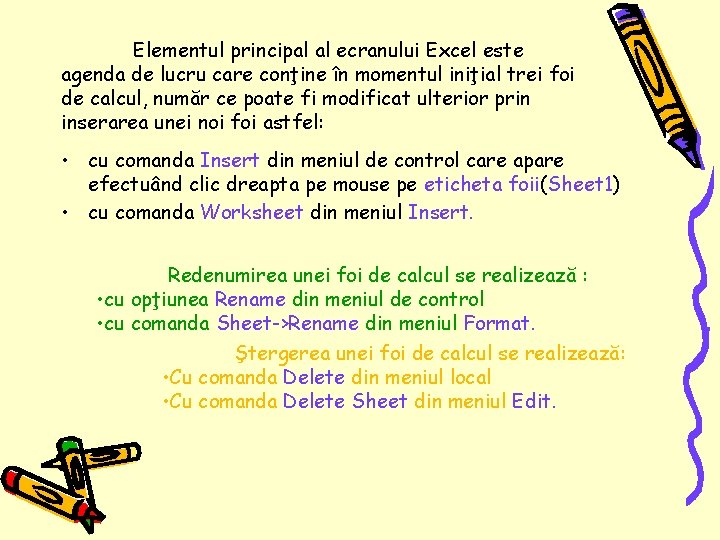 Elementul principal al ecranului Excel este agenda de lucru care conţine în momentul iniţial trei foi de calcul, număr ce poate fi modificat ulterior prin inserarea unei noi foi astfel:

• cu comanda Insert din meniul de control care apare efectuând clic dreapta pe mouse pe eticheta foii(Sheet1)
• cu comanda Worksheet din meniul Insert.

Redenumirea unei foi de calcul se realizează :
•cu opţiunea Rename din meniul de control
•cu comanda Sheet->Rename din meniul Format.

Ştergerea unei foi de calcul se realizează:
•Cu comanda Delete din meniul local
•Cu comanda Delete Sheet din meniul Edit.